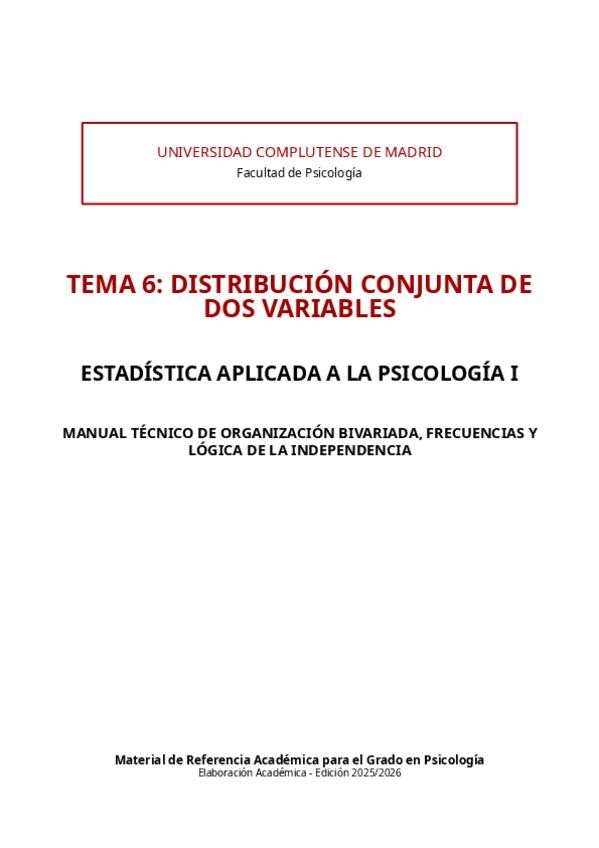 UNIVERSIDAD COMPLUTENSE DE MADRID
Facultad de Psicología

TEMA 6: DISTRIBUCIÓN CONJUNTA DE DOS VARIABLES

ESTADÍSTICA APLICADA A LA PSICOLOGÍA I

MANUAL TÉCNICO DE ORGANIZACIÓN BIVARIADA, FRECUENCIAS Y LÓGICA DE LA INDEPENDENCIA

Material de Referencia Académica para el Grado en Psicología
Elaboración Académica - Edición 2025/2026